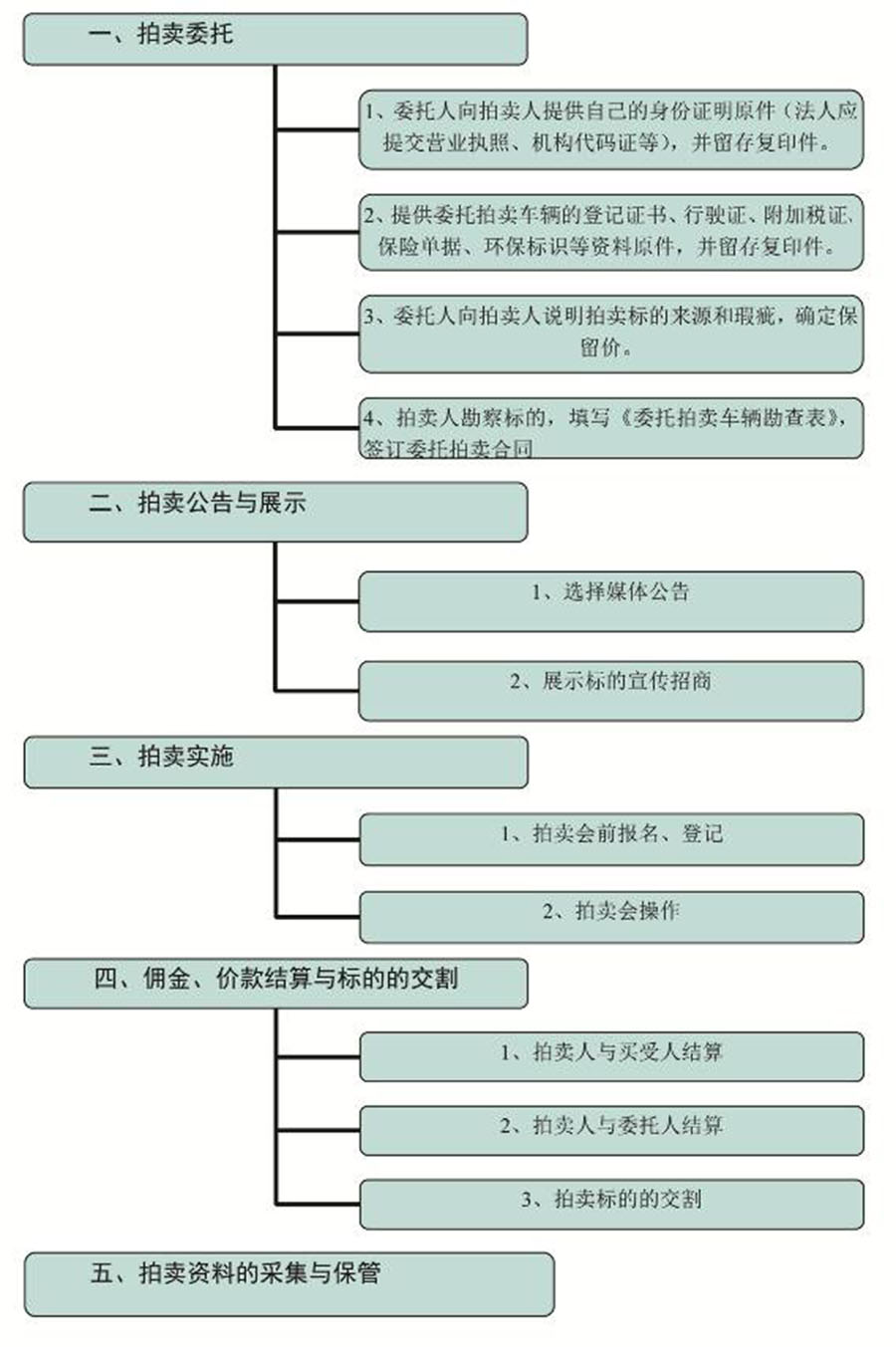 一、拍卖委托

1、委托人向拍卖人提供自己的身份证明原件（法人应提交营业执照、机构代码证等），并留存复印件。

2、提供委托拍卖车辆的登记证书、行驶证、附加税证、保险单据、环保标识等资料原件，并留存复印件。

3、委托人向拍卖人说明拍卖标的来源和瑕疵，确定保留价。

4、拍卖人勘察标的，填写《委托拍卖车辆勘查表》，签订委托拍卖合同

二、拍卖公告与展示

1、选择媒体公告

2、展示标的宣传招商

三、拍卖实施

1、拍卖会前报名、登记

2、拍卖会操作

四、佣金、价款结算与标的的交割

1、拍卖人与买受人结算

2、拍卖人与委托人结算

3、拍卖标的的交割

五、拍卖资料的采集与保管